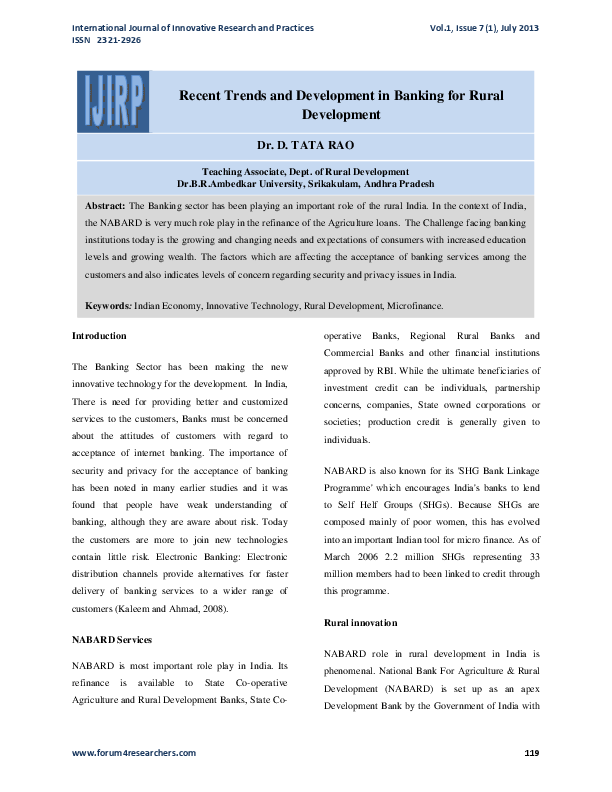 International Journal of Innovative Research and Practices
ISSN 2321-2926

Vol.1, Issue 7 (1), July 2013

IJIRP

Recent Trends and Development in Banking for Rural Development

Dr. D. TATA RAO

Teaching Associate, Dept. of Rural Development
Dr.B.R.Ambedkar University, Srikakulam, Andhra Pradesh

Abstract: The Banking sector has been playing an important role of the rural India. In the context of India, the NABARD is very much role play in the refinance of the Agriculture loans. The Challenge facing banking institutions today is the growing and changing needs and expectations of consumers with increased education levels and growing wealth. The factors which are affecting the acceptance of banking services among the customers and also indicates levels of concern regarding security and privacy issues in India.

Keywords: Indian Economy, Innovative Technology, Rural Development, Microfinance.

Introduction

The Banking Sector has been making the new innovative technology for the development. In India, There is need for providing better and customized services to the customers, Banks must be concerned about the attitudes of customers with regard to acceptance of internet banking. The importance of security and privacy for the acceptance of banking has been noted in many earlier studies and it was found that people have weak understanding of banking, although they are aware about risk. Today the customers are more to join new technologies contain little risk. Electronic Banking: Electronic distribution channels provide alternatives for faster delivery of banking services to a wider range of customers (Kaleem and Ahmad, 2008).

NABARD Services

NABARD is most important role play in India. Its refinance is available to State Co-operative Agriculture and Rural Development Banks, State Co-operative Banks, Regional Rural Banks and Commercial Banks and other financial institutions approved by RBI. While the ultimate beneficiaries of investment credit can be individuals, partnership concerns, companies, State owned corporations or societies; production credit is generally given to individuals.

NABARD is also known for its 'SHG Bank Linkage Programme' which encourages India's banks to lend to Self Helf Groups (SHGs). Because SHGs are composed mainly of poor women, this has evolved into an important Indian tool for micro finance. As of March 2006 2.2 million SHGs representing 33 million members had to been linked to credit through this programme.

Rural innovation

NABARD role in rural development in India is phenomenal. National Bank For Agriculture & Rural Development (NABARD) is set up as an apex Development Bank by the Government of India with

www.forum4researchers.com

119